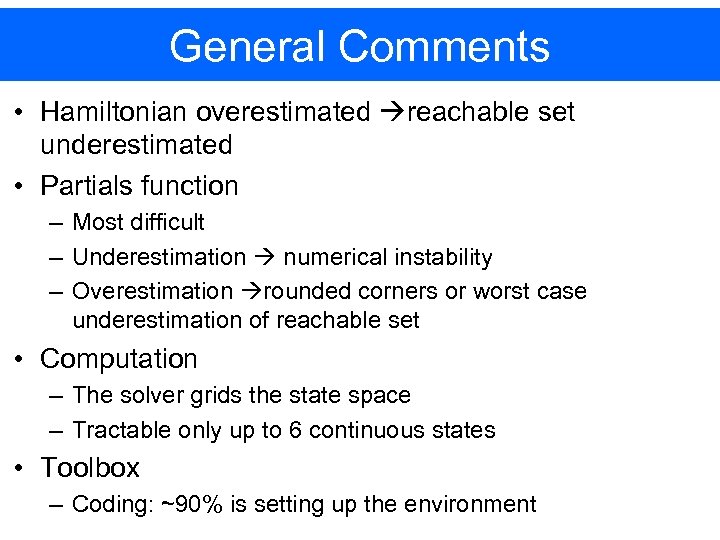 General Comments

• Hamiltonian overestimated →reachable set underestimated

• Partials function
– Most difficult
– Underestimation → numerical instability
– Overestimation →rounded corners or worst case underestimation of reachable set

• Computation
– The solver grids the state space
– Tractable only up to 6 continuous states

• Toolbox
– Coding: ~90% is setting up the environment